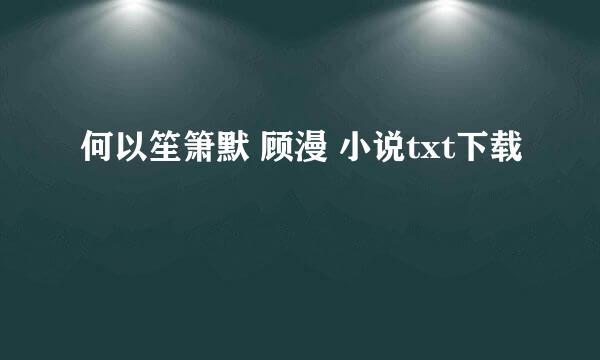 何以笙箫默 顾漫 小说txt下载